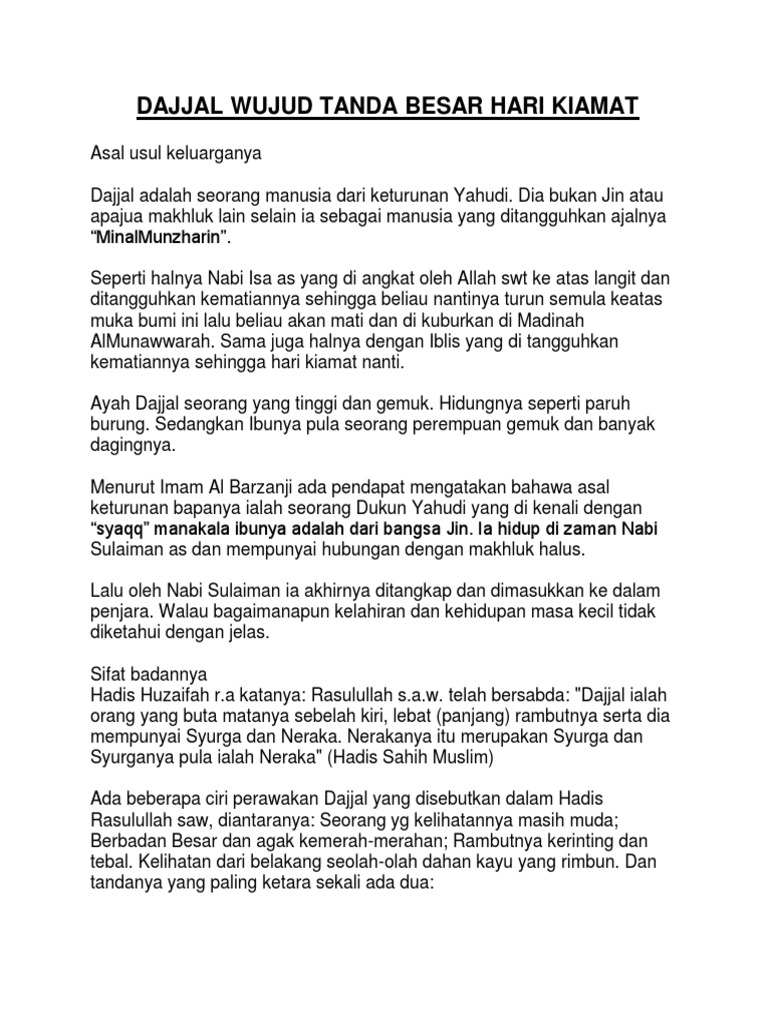 DAJJAL WUJUD TANDA BESAR HARI KIAMAT

Asal usul keluarganya

Dajjal adalah seorang manusia dari keturunan Yahudi. Dia bukan Jin atau apajua makhluk lain selain ia sebagai manusia yang ditangguhkan ajalnya "MinalMunzharin".

Seperti halnya Nabi Isa as yang di angkat oleh Allah swt ke atas langit dan ditangguhkan kematiannya sehingga beliau nantinya turun semula keatas muka bumi ini lalu beliau akan mati dan di kuburkan di Madinah AlMunawwarah. Sama juga halnya dengan Iblis yang di tangguhkan kematiannya sehingga hari kiamat nanti.

Ayah Dajjal seorang yang tinggi dan gemuk. Hidungnya seperti paruh burung. Sedangkan Ibunya pula seorang perempuan gemuk dan banyak dagingnya.

Menurut Imam Al Barzanji ada pendapat mengatakan bahawa asal keturunan bapanya ialah seorang Dukun Yahudi yang di kenali dengan "syaqq" manakala ibunya adalah dari bangsa Jin. Ia hidup di zaman Nabi Sulaiman as dan mempunyai hubungan dengan makhluk halus.

Lalu oleh Nabi Sulaiman ia akhirnya ditangkap dan dimasukkan ke dalam penjara. Walau bagaimanapun kelahiran dan kehidupan masa kecil tidak diketahui dengan jelas.

Sifat badannya
Hadis Huzaifah r.a katanya: Rasulullah s.a.w. telah bersabda: "Dajjal ialah orang yang buta matanya sebelah kiri, lebat (panjang) rambutnya serta dia mempunyai Syurga dan Neraka. Nerakanya itu merupakan Syurga dan Syurganya pula ialah Neraka" (Hadis Sahih Muslim)

Ada beberapa ciri perawakan Dajjal yang disebutkan dalam Hadis Rasulullah saw, diantaranya: Seorang yg kelihatannya masih muda; Berbadan Besar dan agak kemerah-merahan; Rambutnya kerinting dan tebal. Kelihatan dari belakang seolah-olah dahan kayu yang rimbun. Dan tandanya yang paling ketara sekali ada dua: